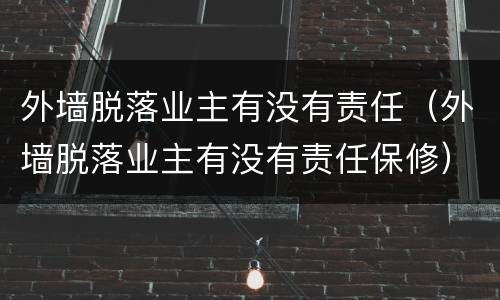 外墙脱落业主有没有责任（外墙脱落业主有没有责任保修）